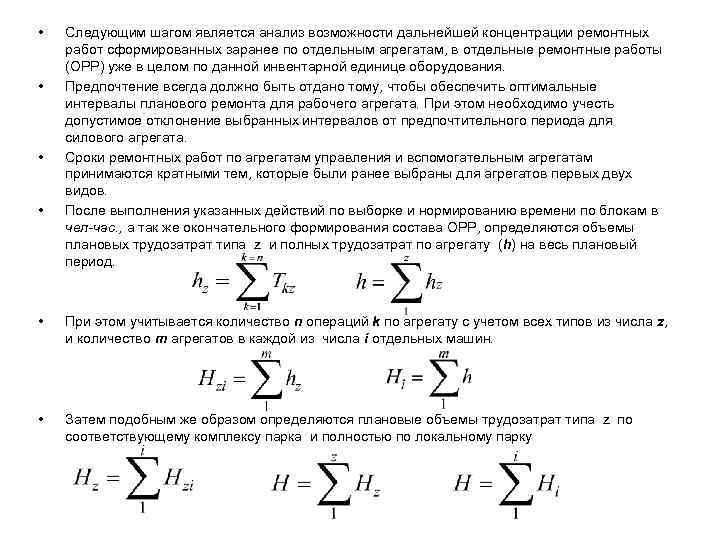 • Следующим шагом является анализ возможности дальнейшей концентрации ремонтных работ сформированных заранее по отдельным агрегатам, в отдельные ремонтные работы (ОРР) уже в целом по данной инвентарной единице оборудования.

• Предпочтение всегда должно быть отдано тому, чтобы обеспечить оптимальные интервалы планового ремонта для рабочего агрегата. При этом необходимо учесть допустимое отклонение выбранных интервалов от предпочтительного периода для силового агрегата.

• Сроки ремонтных работ по агрегатам управления и вспомогательным агрегатам принимаются кратными тем, которые были ранее выбраны для агрегатов первых двух видов.

• После выполнения указанных действий по выборке и нормированию времени по блокам в чел-час., а так же окончательного формирования состава ОРР, определяются объемы плановых трудозатрат типа z и полных трудозатрат по агрегату (h) на весь плановый период.

$h_z = \sum_{k=1}^{k=n} T_{kz}$ $h = \sum_{1}^{z} h_z$

• При этом учитывается количество n операций k по агрегату с учетом всех типов из числа z, и количество m агрегатов в каждой из числа i отдельных машин.

$H_{zi} = \sum_{1}^{m} h_z$ $H_i = \sum_{1}^{m} h$

• Затем подобным же образом определяются плановые объемы трудозатрат типа z по соответствующему комплексу парка и полностью по локальному парку

$H_z = \sum_{1}^{i} H_{zi}$ $H = \sum_{1}^{z} H_z$ $H = \sum_{1}^{i} H_i$